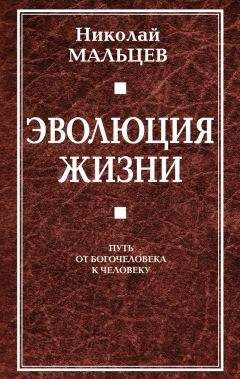 Николай
МАЛЬЦЕВ

ЭВОЛЮЦИЯ
ЖИЗНИ

ПУТЬ
ОТ БОГОЧЕЛОВЕКА
К ЧЕЛОВЕКУ